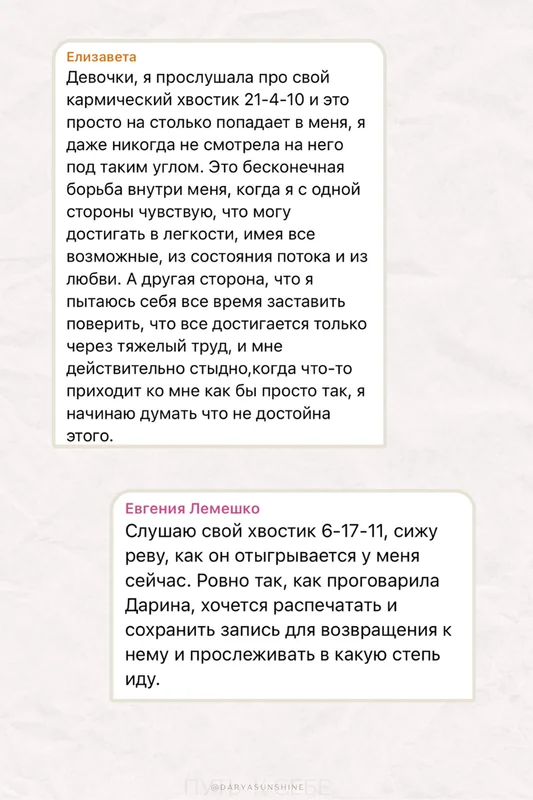 Елизавета
Девочки, я прослушала про свой кармический хвостик 21-4-10 и это просто на столько попадает в меня, я даже никогда не смотрела на него под таким углом. Это бесконечная борьба внутри меня, когда я с одной стороны чувствую, что могу достигать в легкости, имея все возможные, из состояния потока и из любви. А другая сторона, что я пытаюсь себя все время заставить поверить, что все достигается только через тяжелый труд, и мне действительно стыдно,когда что-то приходит ко мне как бы просто так, я начинаю думать что не достойна этого.

Евгения Лемешко
Слушаю свой хвостик 6-17-11, сижу реву, как он отыгрывается у меня сейчас. Ровно так, как проговарила Дарина, хочется распечатать и сохранить запись для возвращения к нему и прослеживать в какую степь иду.

@DARYASUNSHINE